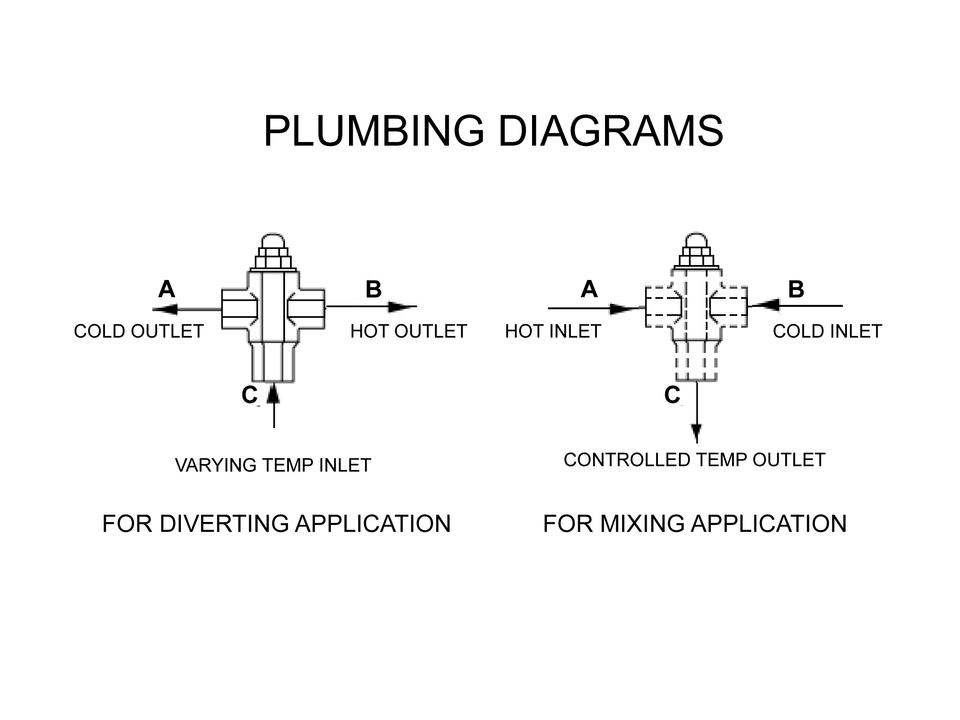 PLUMBING DIAGRAMS

A
COLD OUTLET
B
HOT OUTLET
C
VARYING TEMP INLET

FOR DIVERTING APPLICATION

A
HOT INLET
B
COLD INLET
C
CONTROLLED TEMP OUTLET

FOR MIXING APPLICATION